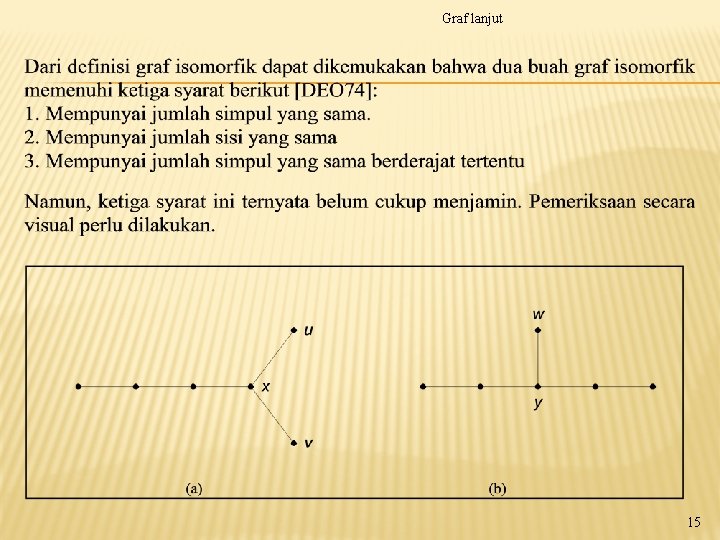 Graf lanjut

Dari definisi graf isomorfik dapat dikemukakan bahwa dua buah graf isomorfik memenuhi ketiga syarat berikut [DEO74]:
1. Mempunyai jumlah simpul yang sama.
2. Mempunyai jumlah sisi yang sama
3. Mempunyai jumlah simpul yang sama berderajat tertentu

Namun, ketiga syarat ini ternyata belum cukup menjamin. Pemeriksaan secara visual perlu dilakukan.

u
x
v
(a)

w
y
(b)

15